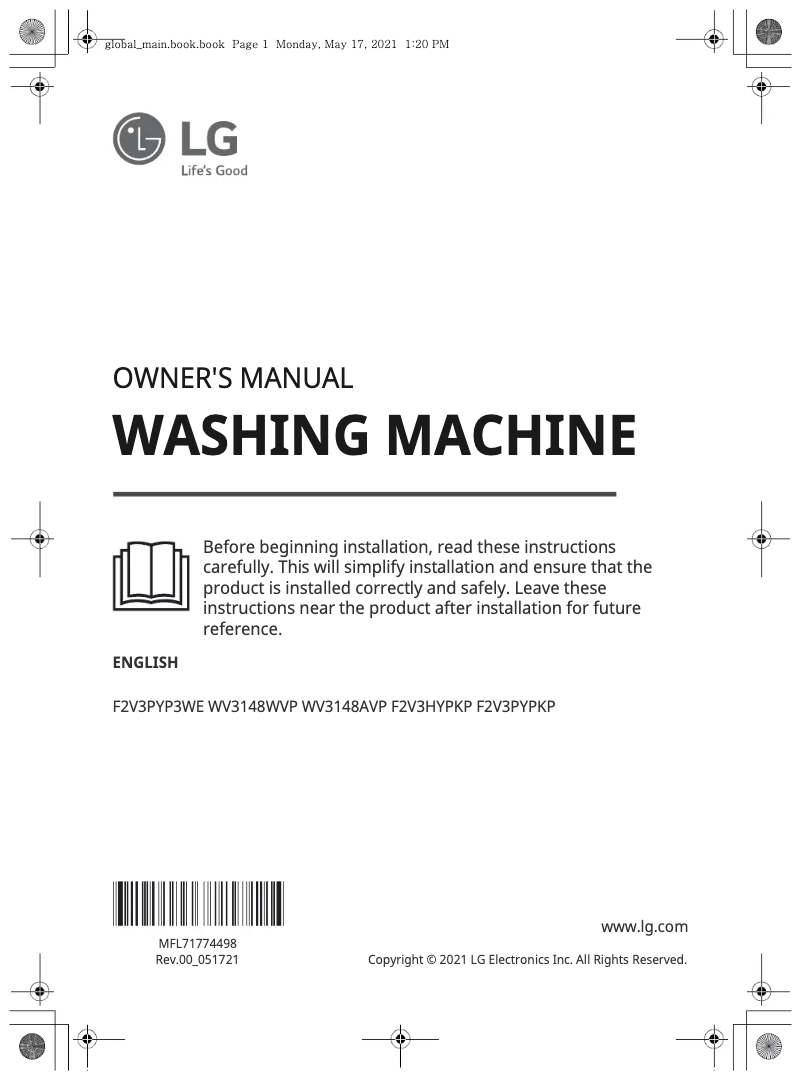 global_main.book.book Page 1 Monday, May 17, 2021 1:20 PM

LG
Life's Good

OWNER'S MANUAL
WASHING MACHINE

Before beginning installation, read these instructions carefully. This will simplify installation and ensure that the product is installed correctly and safely. Leave these instructions near the product after installation for future reference.

ENGLISH

F2V3PYP3WE WV3148WVP WV3148AVP F2V3HYPKP F2V3PYPKP

MFL71774498
Rev.00_051721

www.lg.com

Copyright © 2021 LG Electronics Inc. All Rights Reserved.